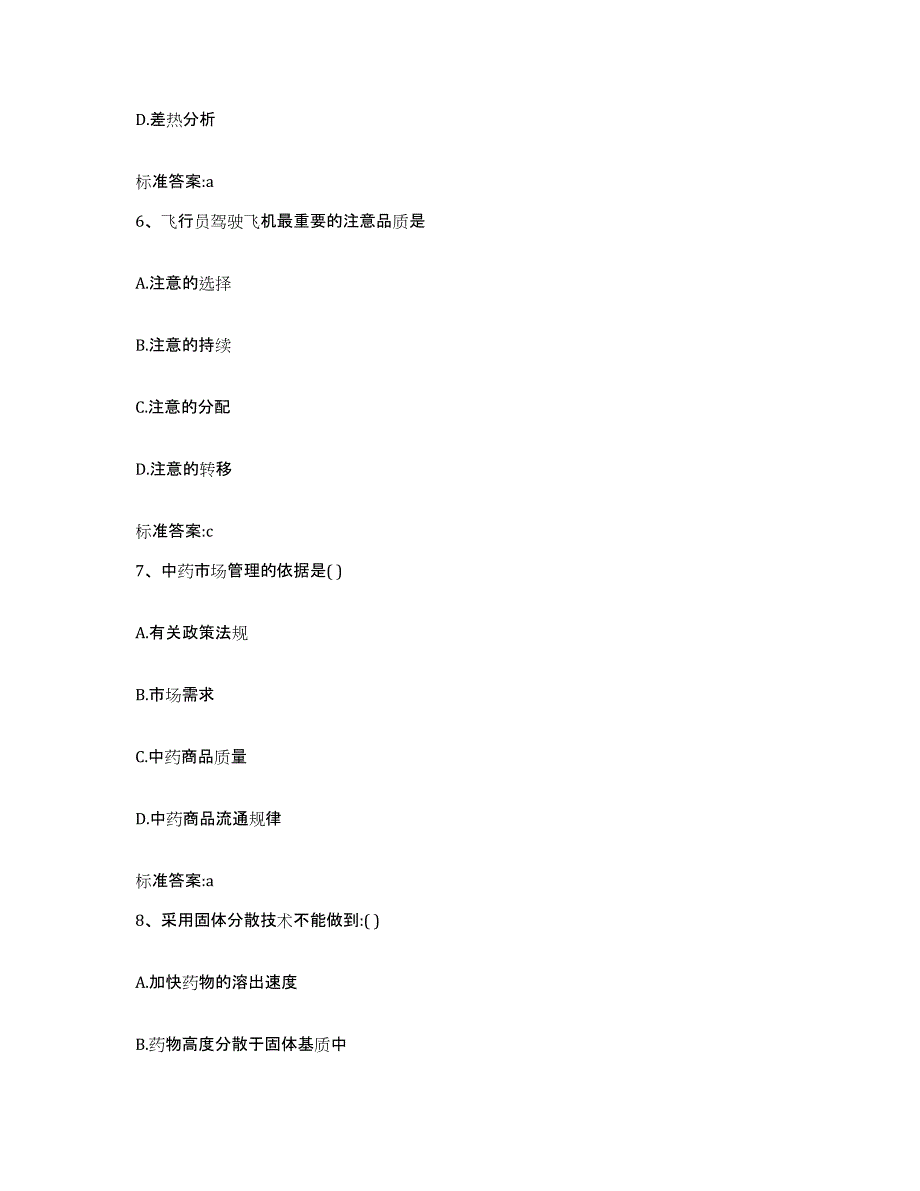 D.差热分析

标准答案:a

6、飞行员驾驶飞机最重要的注意品质是

A.注意的选择

B.注意的持续

C.注意的分配

D.注意的转移

标准答案:c

7、中药市场管理的依据是( )

A.有关政策法规

B.市场需求

C.中药商品质量

D.中药商品流通规律

标准答案:a

8、采用固体分散技术不能做到:( )

A.加快药物的溶出速度

B.药物高度分散于固体基质中